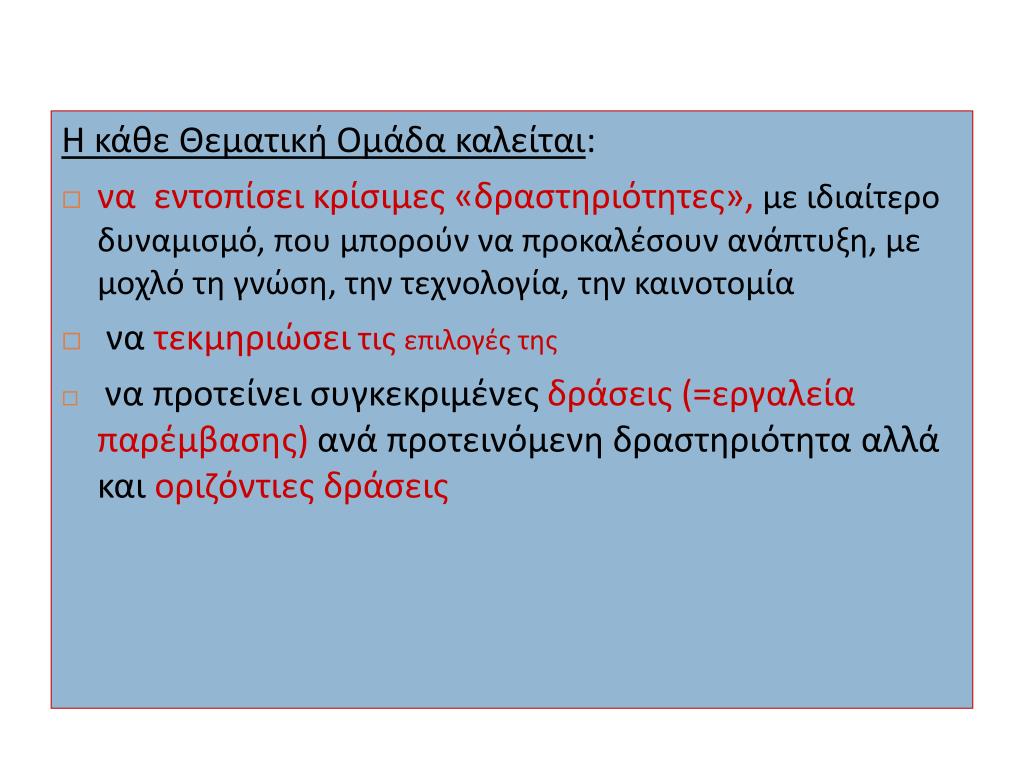 Η κάθε Θεματική Ομάδα καλείται:

□ να εντοπίσει κρίσιμες «δραστηριότητες», με ιδιαίτερο δυναμισμό, που μπορούν να προκαλέσουν ανάπτυξη, με μοχλό τη γνώση, την τεχνολογία, την καινοτομία

□ να τεκμηριώσει τις επιλογές της

□ να προτείνει συγκεκριμένες δράσεις (=εργαλεία παρέμβασης) ανά προτεινόμενη δραστηριότητα αλλά και οριζόντιες δράσεις